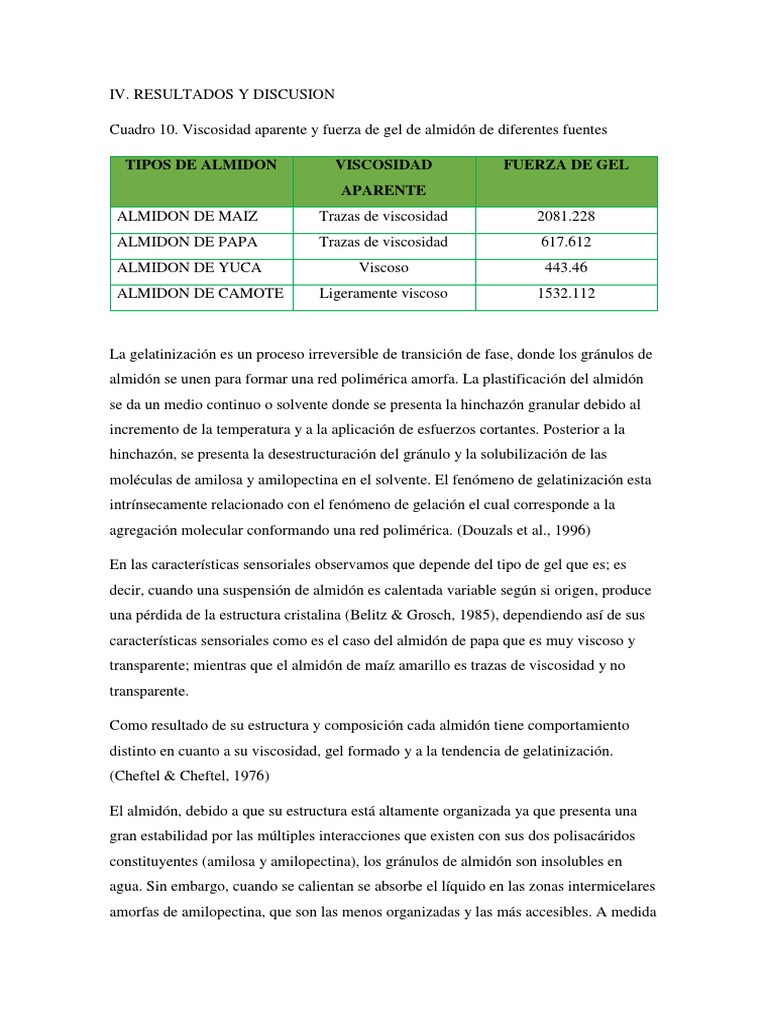 IV. RESULTADOS Y DISCUSION

Cuadro 10. Viscosidad aparente y fuerza de gel de almidón de diferentes fuentes

| TIPOS DE ALMIDON | VISCOSIDAD APARENTE | FUERZA DE GEL |
|---|---|---|
| ALMIDON DE MAIZ | Trazas de viscosidad | 2081.228 |
| ALMIDON DE PAPA | Trazas de viscosidad | 617.612 |
| ALMIDON DE YUCA | Viscoso | 443.46 |
| ALMIDON DE CAMOTE | Ligeramente viscoso | 1532.112 |

La gelatinización es un proceso irreversible de transición de fase, donde los gránulos de almidón se unen para formar una red polimérica amorfa. La plastificación del almidón se da un medio continuo o solvente donde se presenta la hinchazón granular debido al incremento de la temperatura y a la aplicación de esfuerzos cortantes. Posterior a la hinchazón, se presenta la desestructuración del gránulo y la solubilización de las moléculas de amilosa y amilopectina en el solvente. El fenómeno de gelatinización esta intrínsecamente relacionado con el fenómeno de gelación el cual corresponde a la agregación molecular conformando una red polimérica. (Douzals et al., 1996)

En las características sensoriales observamos que depende del tipo de gel que es; es decir, cuando una suspensión de almidón es calentada variable según si origen, produce una pérdida de la estructura cristalina (Belitz & Grosch, 1985), dependiendo así de sus características sensoriales como es el caso del almidón de papa que es muy viscoso y transparente; mientras que el almidón de maíz amarillo es trazas de viscosidad y no transparente.

Como resultado de su estructura y composición cada almidón tiene comportamiento distinto en cuanto a su viscosidad, gel formado y a la tendencia de gelatinización. (Cheftel & Cheftel, 1976)

El almidón, debido a que su estructura está altamente organizada ya que presenta una gran estabilidad por las múltiples interacciones que existen con sus dos polisacáridos constituyentes (amilosa y amilopectina), los gránulos de almidón son insolubles en agua. Sin embargo, cuando se calientan se absorbe el líquido en las zonas intermicelares amorfas de amilopectina, que son las menos organizadas y las más accesibles. A medida